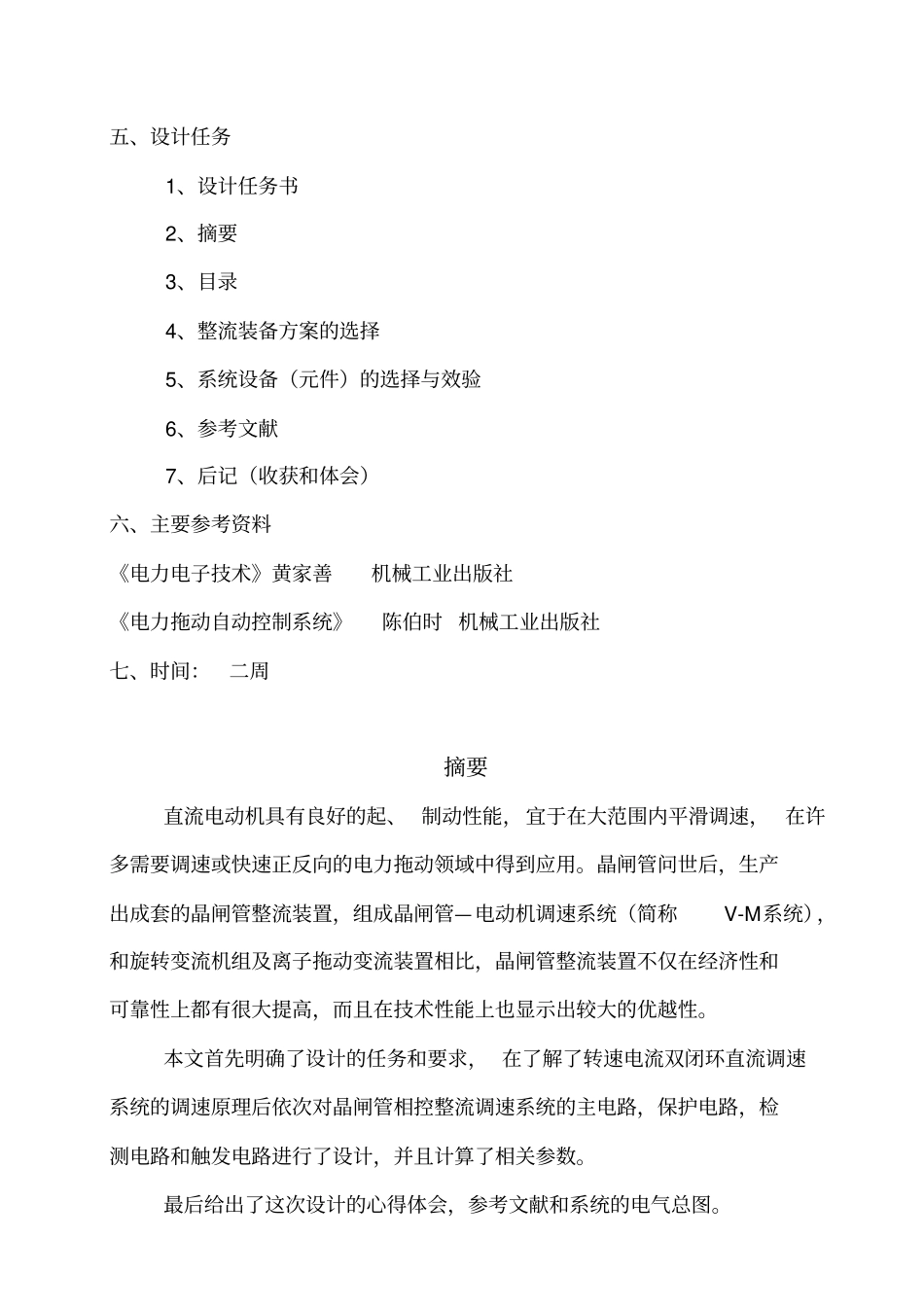 五、设计任务

1、设计任务书

2、摘要

3、目录

4、整流装备方案的选择

5、系统设备（元件）的选择与效验

6、参考文献

7、后记（收获和体会）

六、主要参考资料

《电力电子技术》黄家善　机械工业出版社

《电力拖动自动控制系统》　陈伯时　机械工业出版社

七、时间：　二周

摘要

直流电动机具有良好的起、 制动性能，宜于在大范围内平滑调速， 在许多需要调速或快速正反向的电力拖动领域中得到应用。晶闸管问世后，生产出成套的晶闸管整流装置，组成晶闸管—电动机调速系统（简称 V-M系统），和旋转变流机组及离子拖动变流装置相比，晶闸管整流装置不仅在经济性和可靠性上都有很大提高，而且在技术性能上也显示出较大的优越性。

本文首先明确了设计的任务和要求， 在了解了转速电流双闭环直流调速系统的调速原理后依次对晶闸管相控整流调速系统的主电路，保护电路，检测电路和触发电路进行了设计，并且计算了相关参数。

最后给出了这次设计的心得体会，参考文献和系统的电气总图。